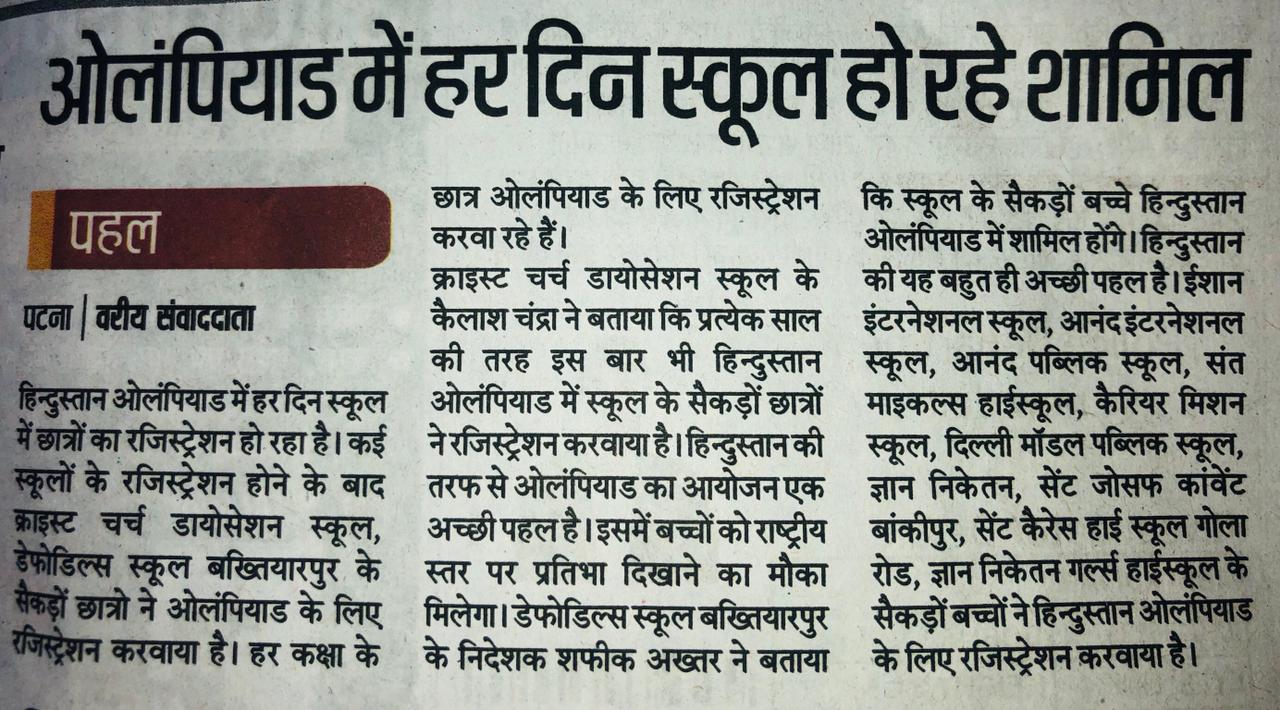 ओलंपियाड में हर दिन स्कूल हो रहे शामिल

पहल

पटना | वरीय संवाददाता

हिन्दुस्तान ओलंपियाड में हर दिन स्कूल में छात्रों का रजिस्ट्रेशन हो रहा है। कई स्कूलों के रजिस्ट्रेशन होने के बाद क्राइस्ट चर्च डायोसेशन स्कूल, डेफोडिल्स स्कूल बख्तियारपुर के सैकड़ों छात्रो ने ओलंपियाड के लिए रजिस्ट्रेशन करवाया है। हर कक्षा के छात्र ओलंपियाड के लिए रजिस्ट्रेशन करवा रहे हैं।

क्राइस्ट चर्च डायोसेशन स्कूल के कैलाश चंद्रा ने बताया कि प्रत्येक साल की तरह इस बार भी हिन्दुस्तान ओलंपियाड में स्कूल के सैकड़ों छात्रों ने रजिस्ट्रेशन करवाया है। हिन्दुस्तान की तरफ से ओलंपियाड का आयोजन एक अच्छी पहल है। इसमें बच्चों को राष्ट्रीय स्तर पर प्रतिभा दिखाने का मौका मिलेगा। डेफोडिल्स स्कूल बख्तियारपुर के निदेशक शफीक अख्तर ने बताया कि स्कूल के सैकड़ों बच्चे हिन्दुस्तान ओलंपियाड में शामिल होंगे। हिन्दुस्तान की यह बहुत ही अच्छी पहल है। ईशान इंटरनेशनल स्कूल, आनंद इंटरनेशनल स्कूल, आनंद पब्लिक स्कूल, संत माइकल्स हाईस्कूल, कैरियर मिशन स्कूल, दिल्ली मॉडल पब्लिक स्कूल, ज्ञान निकेतन, सेंट जोसफ कांवेंट बांकीपुर, सेंट कैरेस हाई स्कूल गोला रोड, ज्ञान निकेतन गर्ल्स हाईस्कूल के सैकड़ों बच्चों ने हिन्दुस्तान ओलंपियाड के लिए रजिस्ट्रेशन करवाया है।